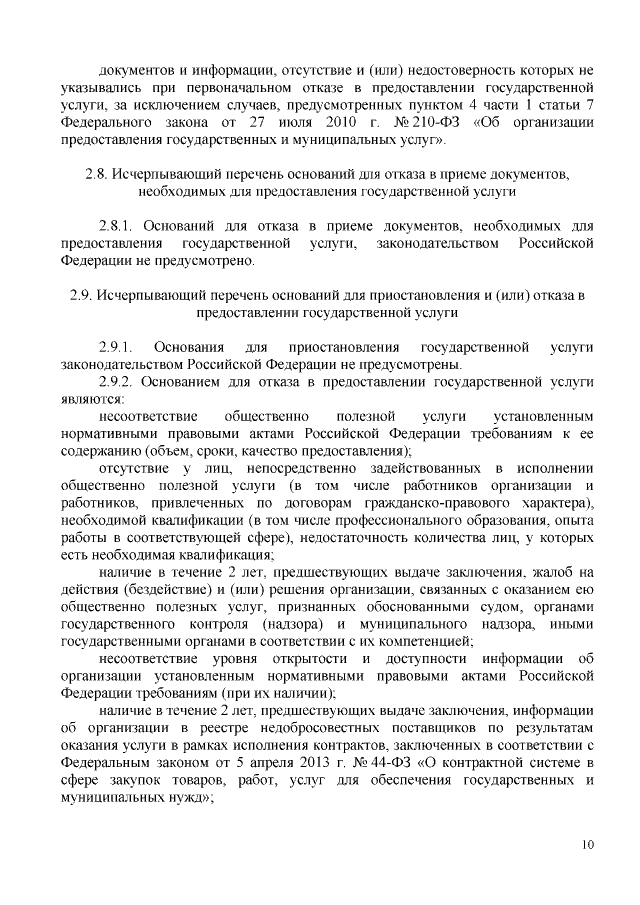 документов и информации, отсутствие и (или) недостоверность которых не указывались при первоначальном отказе в предоставлении государственной услуги, за исключением случаев, предусмотренных пунктом 4 части 1 статьи 7 Федерального закона от 27 июля 2010 г. № 210-ФЗ «Об организации предоставления государственных и муниципальных услуг».

2.8. Исчерпывающий перечень оснований для отказа в приеме документов, необходимых для предоставления государственной услуги

2.8.1. Оснований для отказа в приеме документов, необходимых для предоставления государственной услуги, законодательством Российской Федерации не предусмотрено.

2.9. Исчерпывающий перечень оснований для приостановления и (или) отказа в предоставлении государственной услуги

2.9.1. Основания для приостановления государственной услуги законодательством Российской Федерации не предусмотрены.

2.9.2. Основанием для отказа в предоставлении государственной услуги являются:

несоответствие общественно полезной услуги установленным нормативными правовыми актами Российской Федерации требованиям к ее содержанию (объем, сроки, качество предоставления);

отсутствие у лиц, непосредственно задействованных в исполнении общественно полезной услуги (в том числе работников организации и работников, привлеченных по договорам гражданско-правового характера), необходимой квалификации (в том числе профессионального образования, опыта работы в соответствующей сфере), недостаточность количества лиц, у которых есть необходимая квалификация;

наличие в течение 2 лет, предшествующих выдаче заключения, жалоб на действия (бездействие) и (или) решения организации, связанных с оказанием ею общественно полезных услуг, признанных обоснованными судом, органами государственного контроля (надзора) и муниципального надзора, иными государственными органами в соответствии с их компетенцией;

несоответствие уровня открытости и доступности информации об организации установленным нормативными правовыми актами Российской Федерации требованиям (при их наличии);

наличие в течение 2 лет, предшествующих выдаче заключения, информации об организации в реестре недобросовестных поставщиков по результатам оказания услуги в рамках исполнения контрактов, заключенных в соответствии с Федеральным законом от 5 апреля 2013 г. № 44-ФЗ «О контрактной системе в сфере закупок товаров, работ, услуг для обеспечения государственных и муниципальных нужд»;

10